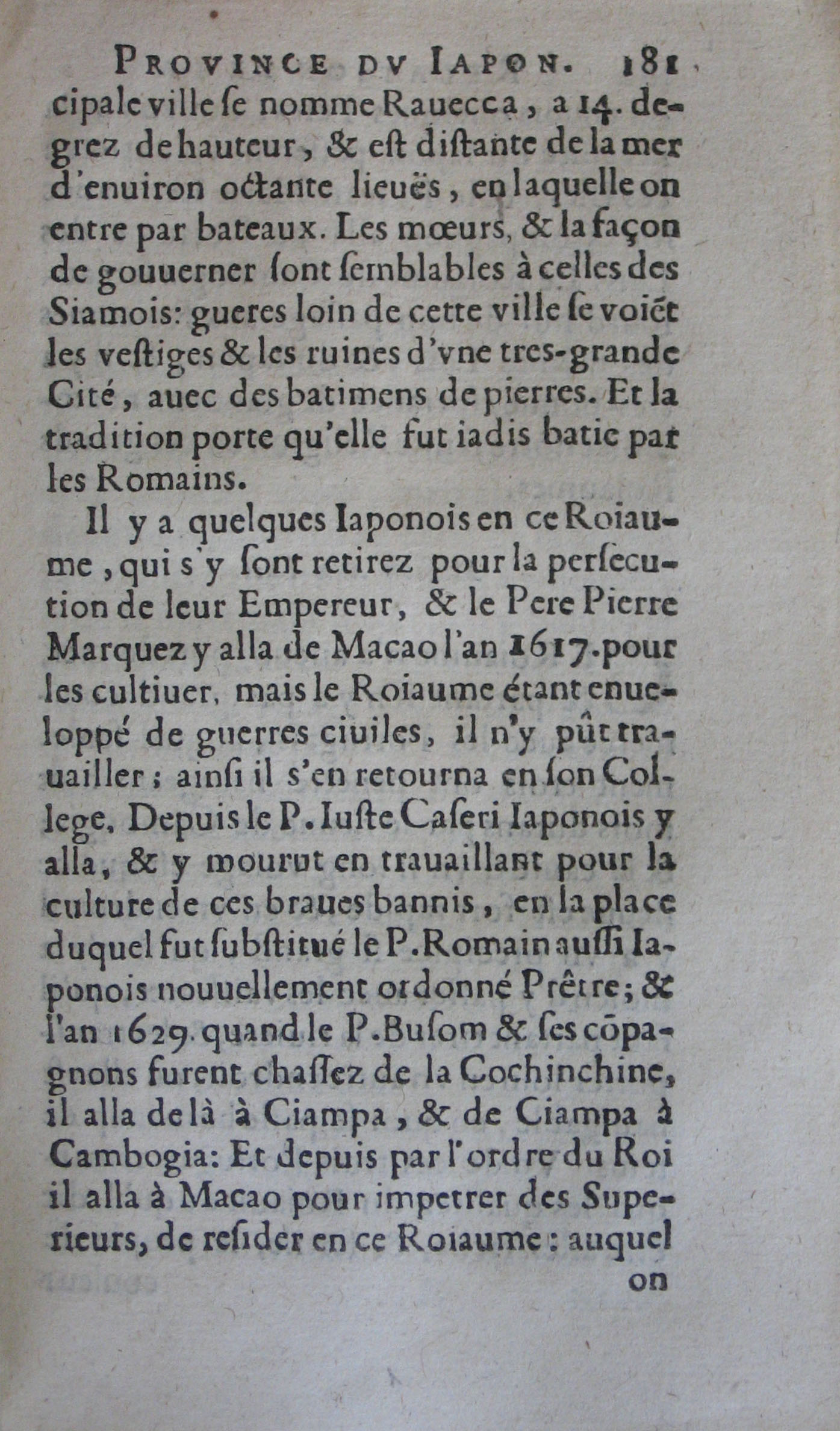 PROVINCE DV IAPON. 181

cipale ville ſe nomme Rauecca, a 14. degrez de hauteur, & eſt diſtante de la mer d'enuiron octante lieuës, en laquelle on entre par bateaux. Les mœurs, & la façon de gouuerner ſont ſemblables à celles des Siamois: gueres loin de cette ville ſe voiét les veſtiges & les ruines d'vne tres-grande Cité, auec des batimens de pierres. Et la tradition porte qu'elle fut iadis batie par les Romains.

Il y a quelques Iaponois en ce Roiaume, qui s'y ſont retirez pour la perſecution de leur Empereur, & le Pere Pierre Marquez y alla de Macao l'an 1617. pour les cultiuer, mais le Roiaume étant enueloppé de guerres ciuiles, il n'y pût trauailler; ainſi il s'en retourna en ſon College, Depuis le P. Iuſte Caſeri Iaponois y alla, & y mourut en trauaillant pour la culture de ces braues bannis, en la place duquel fut ſubſtitué le P. Romain auſſi Iaponois nouuellement ordonné Prêtre; & l'an 1629. quand le P. Buſom & ſes cōpagnons furent chaſſez de la Cochinchine, il alla de là à Ciampa, & de Ciampa à Cambogia: Et depuis par l'ordre du Roi il alla à Macao pour impetrer des Superieurs, de reſider en ce Roiaume: auquel

on